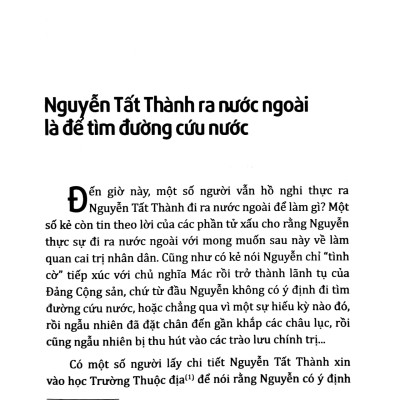 Nguyễn Tất Thành ra nước ngoài là để tìm đường cứu nước

Đến giờ này, một số người vẫn hồ nghi thực ra Nguyễn Tất Thành đi ra nước ngoài để làm gì? Một số kẻ còn tin theo lời của các phần tử xấu cho rằng Nguyễn thực sự đi ra nước ngoài với mong muốn sau này về làm quan cai trị nhân dân. Cũng như có kẻ nói Nguyễn chỉ "tình cờ" tiếp xúc với chủ nghĩa Mác rồi trở thành lãnh tụ của Đảng Cộng sản, chứ từ đầu Nguyễn không có ý định đi tìm đường cứu nước, hoặc chẳng qua vì một sự hiếu kỳ nào đó, rồi ngẫu nhiên đã đặt chân đến gần khắp các châu lục, rồi cũng ngẫu nhiên bị thu hút vào các trào lưu chính trị...

Có một số người lấy chi tiết Nguyễn Tất Thành xin vào học Trường Thuộc địa$^{(1)}$ để nói rằng Nguyễn có ý định